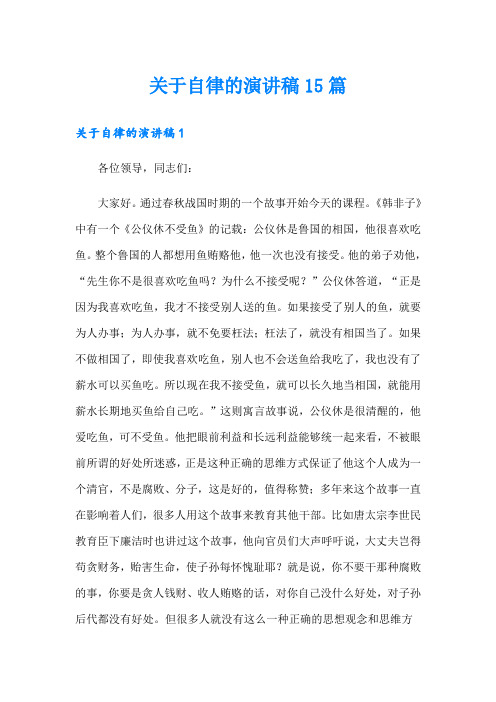 关于自律的演讲稿15篇

关于自律的演讲稿1

各位领导，同志们：

大家好。通过春秋战国时期的一个故事开始今天的课程。《韩非子》中有一个《公仪休不受鱼》的记载：公仪休是鲁国的相国，他很喜欢吃鱼。整个鲁国的人都想用鱼贿赂他，他一次也没有接受。他的弟子劝他，“先生你不是很喜欢吃鱼吗？为什么不接受呢？”公仪休答道，“正是因为我喜欢吃鱼，我才不接受别人送的鱼。如果接受了别人的鱼，就要为人办事；为人办事，就不免要枉法；枉法了，就没有相国当了。如果不做相国了，即使我喜欢吃鱼，别人也不会送鱼给我吃了，我也没有了薪水可以买鱼吃。所以现在我不接受鱼，就可以长久地当相国，就能用薪水长期地买鱼给自己吃。”这则寓言故事说，公仪休是很清醒的，他爱吃鱼，可不受鱼。他把眼前利益和长远利益能够统一起来看，不被眼前所谓的好处所迷惑，正是这种正确的思维方式保证了他这个人成为一个清官，不是腐败、分子，这是好的，值得称赞；多年来这个故事一直在影响着人们，很多人用这个故事来教育其他干部。比如唐太宗李世民教育臣下廉洁时也讲过这个故事，他向官员们大声呼吁说，大丈夫岂得苟贪财务，贻害生命，使子孙每怀愧耻耶？就是说，你不要干那种腐败的事，你要是贪人钱财、收人贿赂的话，对你自己没什么好处，对子孙后代都没有好处。但很多人就没有这么一种正确的思想观念和思维方